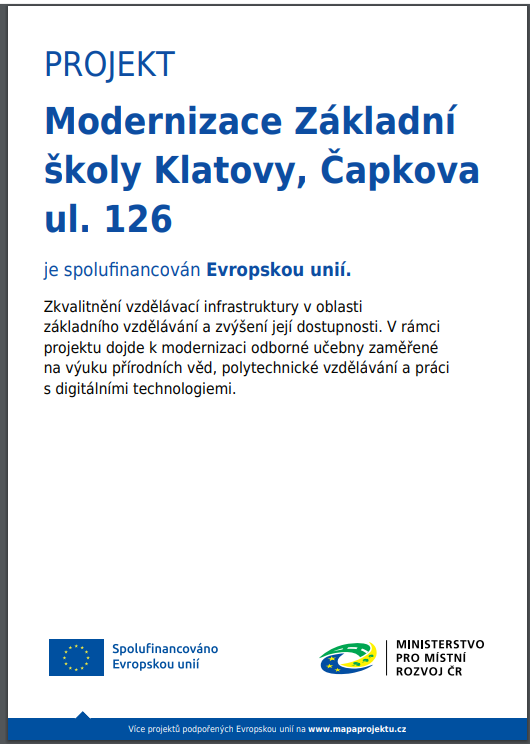 PROJEKT

Modernizace Základní školy Klatovy, Čapkova ul. 126

je spolufinancován Evropskou unií.

Zkvalitnění vzdělávací infrastruktury v oblasti základního vzdělávání a zvýšení její dostupnosti. V rámci projektu dojde k modernizaci odborné učebny zaměřené na výuku přírodních věd, polytechnické vzdělávání a práci s digitálními technologiemi.

Spolufinancováno Evropskou unií

MINISTERSTVO PRO MÍSTNÍ ROZVOJ ČR

Více projektů podpořených Evropskou unií na www.mapaprojektu.cz